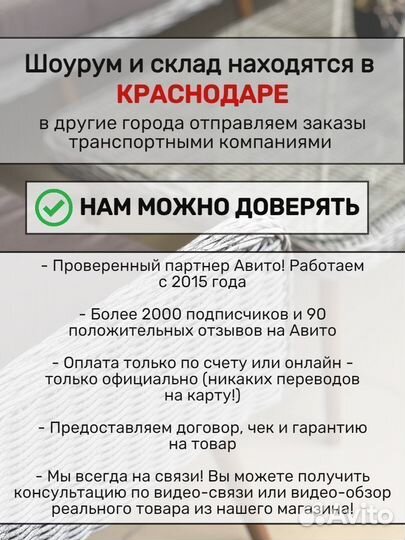 Шоурум и склад находятся в
КРАСНОДАРЕ
в другие города отправляем заказы транспортными компаниями

НАМ МОЖНО ДОВЕРЯТЬ

- Проверенный партнер Авито! Работаем с 2015 года

- Более 2000 подписчиков и 90 положительных отзывов на Авито

- Оплата только по счету или онлайн - только официально (никаких переводов на карту!)

- Предоставляем договор, чек и гарантию на товар

- Мы всегда на связи! Вы можете получить консультацию по видео-связи или видео-обзор реального товара из нашего магазина!

Avito